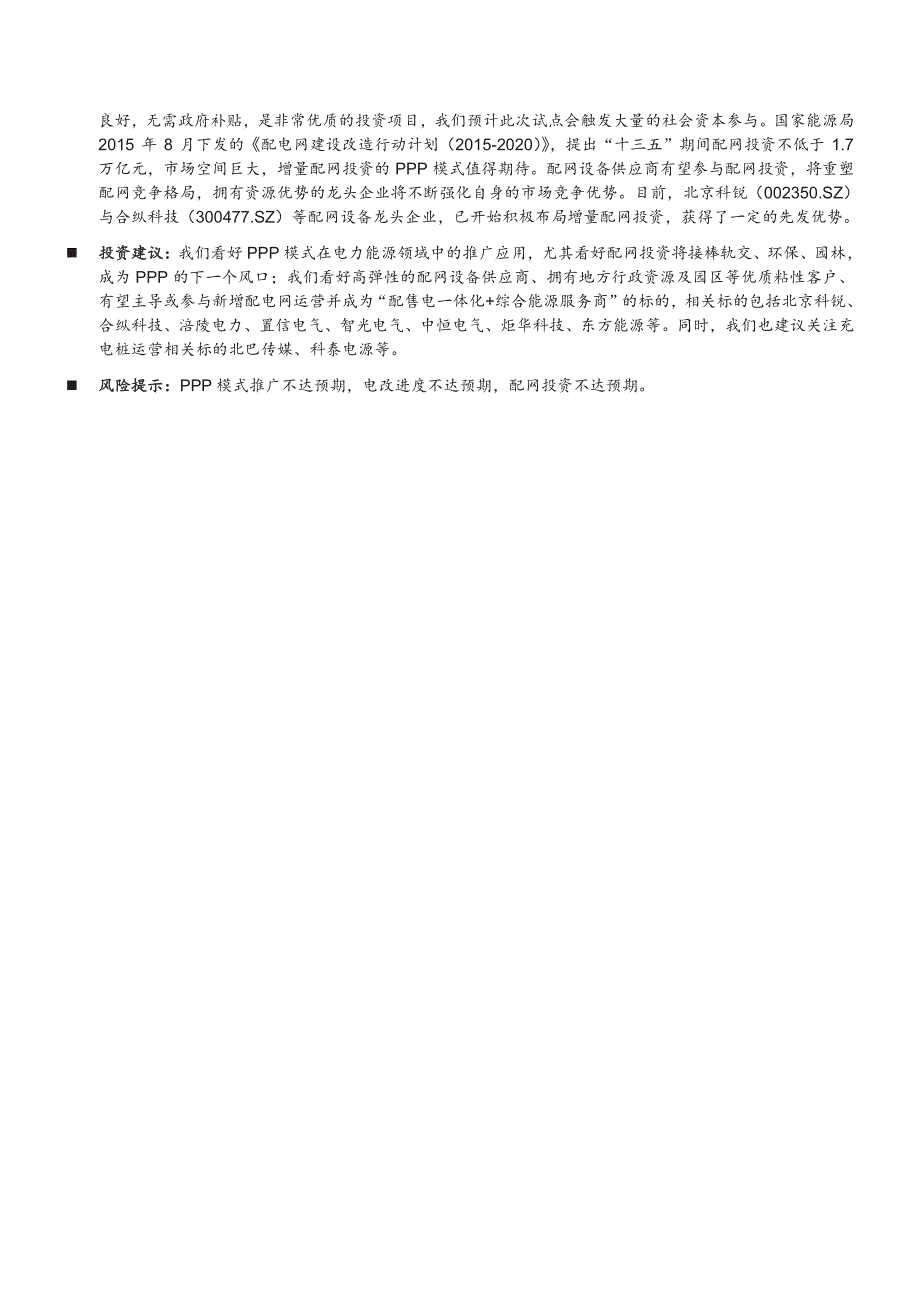 良好，无需政府补贴，是非常优质的投资项目，我们预计此次试点会触发大量的社会资本参与。国家能源局 2015 年 8 月下发的《配电网建设改造行动计划（2015-2020）》，提出“十三五”期间配网投资不低于 1.7 万亿元，市场空间巨大，增量配网投资的 PPP 模式值得期待。配网设备供应商有望参与配网投资，将重塑配网竞争格局，拥有资源优势的龙头企业将不断强化自身的市场竞争优势。目前，北京科锐（002350.SZ）与合纵科技（300477.SZ）等配网设备龙头企业，已开始积极布局增量配网投资，获得了一定的先发优势。

■ 投资建议：我们看好 PPP 模式在电力能源领域中的推广应用，尤其看好配网投资将接棒轨交、环保、园林，成为 PPP 的下一个风口；我们看好高弹性的配网设备供应商、拥有地方行政资源及园区等优质粘性客户、有望主导或参与新增配电网运营并成为“配售电一体化+综合能源服务商”的标的，相关标的包括北京科锐、合纵科技、涪陵电力、置信电气、智光电气、中恒电气、炬华科技、东方能源等。同时，我们也建议关注充电桩运营相关标的北巴传媒、科泰电源等。

■ 风险提示：PPP 模式推广不达预期，电改进度不达预期，配网投资不达预期。